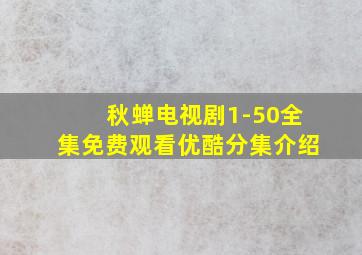 秋蝉电视剧1-50全集免费观看优酷分集介绍